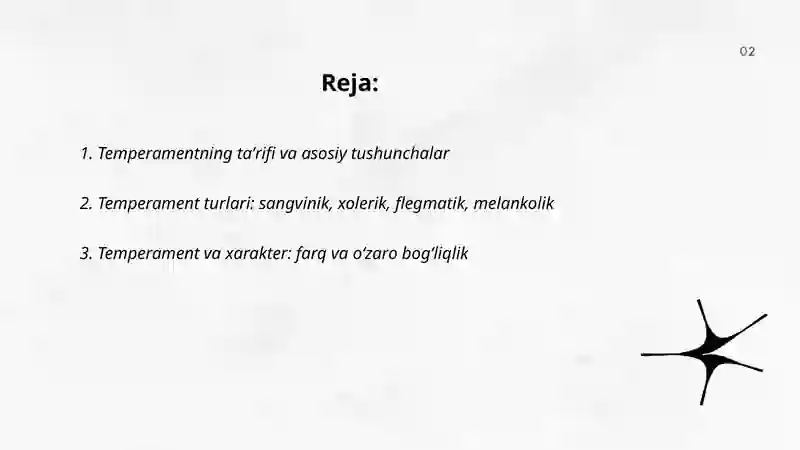 02

Reja:

1. Temperamentning ta’rifi va asosiy tushunchalar

2. Temperament turlari: sangvinik, xolerik, flegmatik, melankolik

3. Temperament va xarakter: farq va o‘zaro bog‘liqlik